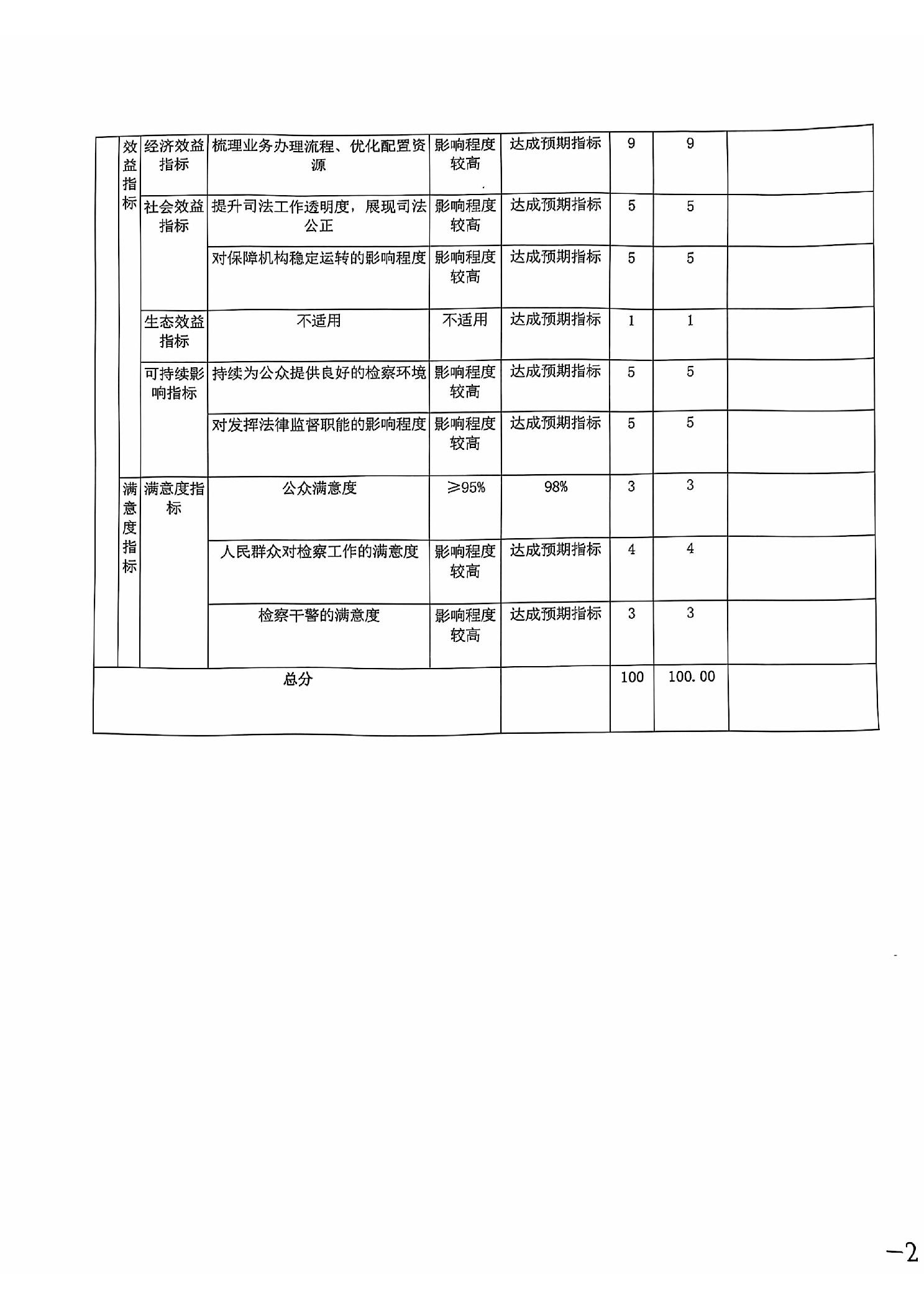 |  | 效益指标 | 经济效益指标 | 梳理业务办理流程、优化配置资源 | 影响程度较高 | 达成预期指标 | 9 | 9 |  |
|---|---|---|---|---|---|---|---|---|
|  |  | 社会效益指标 | 提升司法工作透明度，展现司法公正 | 影响程度较高 | 达成预期指标 | 5 | 5 |  |
|  |  |  | 对保障机构稳定运转的影响程度 | 影响程度较高 | 达成预期指标 | 5 | 5 |  |
|  |  | 生态效益指标 | 不适用 | 不适用 | 达成预期指标 | 1 | 1 |  |
|  |  | 可持续影响指标 | 持续为公众提供良好的检察环境 | 影响程度较高 | 达成预期指标 | 5 | 5 |  |
|  |  |  | 对发挥法律监督职能的影响程度 | 影响程度较高 | 达成预期指标 | 5 | 5 |  |
|  | 满意度指标 | 满意度指标 | 公众满意度 | ≥95% | 98% | 3 | 3 |  |
|  |  |  | 人民群众对检察工作的满意度 | 影响程度较高 | 达成预期指标 | 4 | 4 |  |
|  |  |  | 检察干警的满意度 | 影响程度较高 | 达成预期指标 | 3 | 3 |  |
| 总分 |  |  |  |  |  | 100 | 100.00 |  |

—2